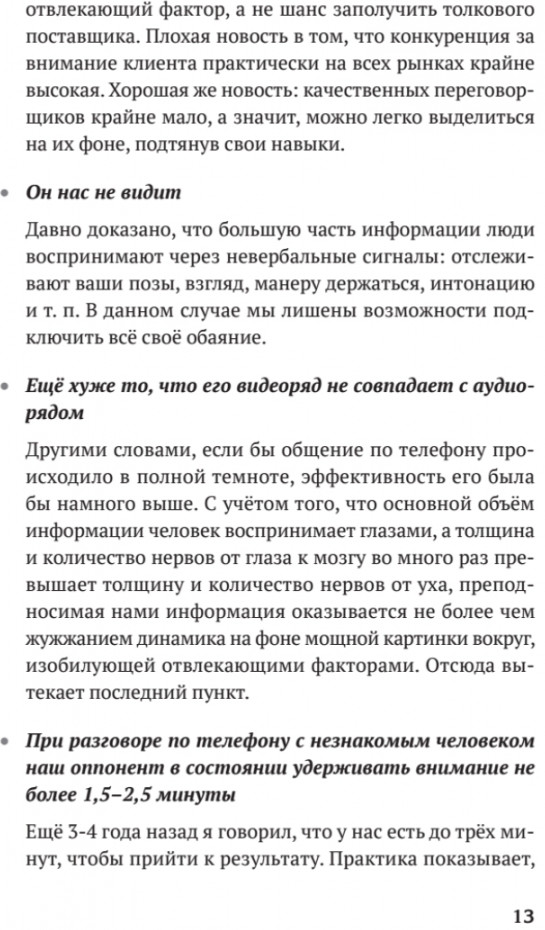 отвлекающий фактор, а не шанс заполучить толкового поставщика. Плохая новость в том, что конкуренция за внимание клиента практически на всех рынках крайне высокая. Хорошая же новость: качественных переговорщиков крайне мало, а значит, можно легко выделиться на их фоне, подтянув свои навыки.

• Он нас не видит

Давно доказано, что большую часть информации люди воспринимают через невербальные сигналы: отслеживают ваши позы, взгляд, манеру держаться, интонацию и т. п. В данном случае мы лишены возможности подключить всё своё обаяние.

• Ещё хуже то, что его видеоряд не совпадает с аудиорядом

Другими словами, если бы общение по телефону происходило в полной темноте, эффективность его была бы намного выше. С учётом того, что основной объём информации человек воспринимает глазами, а толщина и количество нервов от глаза к мозгу во много раз превышает толщину и количество нервов от уха, преподносимая нами информация оказывается не более чем жужжанием динамика на фоне мощной картинки вокруг, изобилующей отвлекающими факторами. Отсюда вытекает последний пункт.

• При разговоре по телефону с незнакомым человеком наш оппонент в состоянии удерживать внимание не более 1,5–2,5 минуты

Ещё 3-4 года назад я говорил, что у нас есть до трёх минут, чтобы прийти к результату. Практика показывает,

13